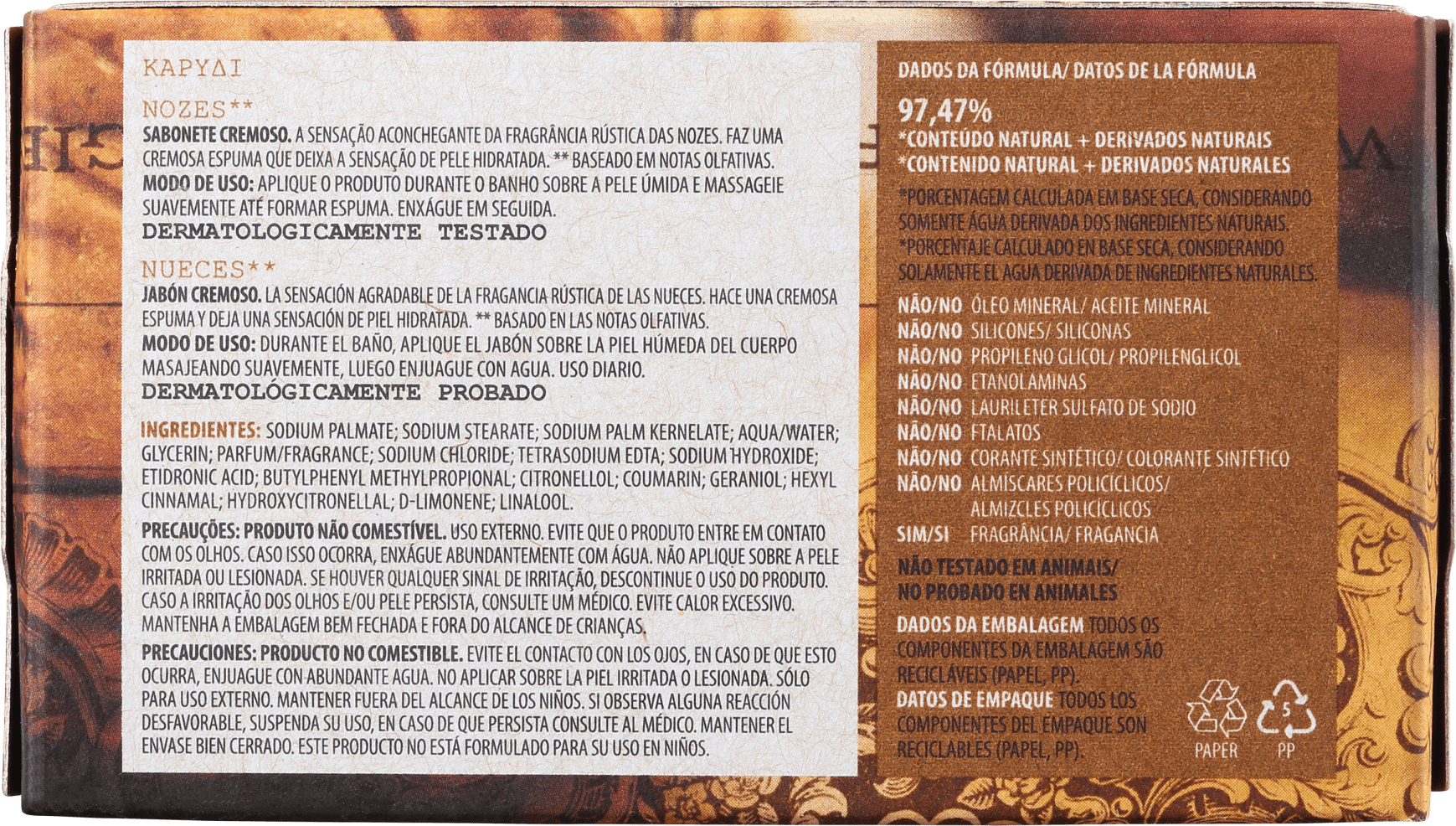 ΚΑΡΥΔΙ

NOZES**
SABONETE CREMOSO. A SENSAÇÃO ACONCHEGANTE DA FRAGRÂNCIA RÚSTICA DAS NOZES. FAZ UMA CREMOSA ESPUMA QUE DEIXA A SENSAÇÃO DE PELE HIDRATADA. ** BASEADO EM NOTAS OLFATIVAS.
MODO DE USO: APLIQUE O PRODUTO DURANTE O BANHO SOBRE A PELE ÚMIDA E MASSAGEIE SUAVEMENTE ATÉ FORMAR ESPUMA. ENXÁGUE EM SEGUIDA.
DERMATOLOGICAMENTE TESTADO

NUECES**
JABÓN CREMOSO. LA SENSACIÓN AGRADABLE DE LA FRAGANCIA RÚSTICA DE LAS NUECES. HACE UNA CREMOSA ESPUMA Y DEJA UNA SENSACIÓN DE PIEL HIDRATADA. ** BASADO EN LAS NOTAS OLFATIVAS.
MODO DE USO: DURANTE EL BAÑO, APLIQUE EL JABÓN SOBRE LA PIEL HÚMEDA DEL CUERPO MASAJEANDO SUAVEMENTE, LUEGO ENJUAGUE CON AGUA. USO DIARIO.
DERMATOLÓGICAMENTE PROBADO

INGREDIENTES: SODIUM PALMATE; SODIUM STEARATE; SODIUM PALM KERNELATE; AQUA/WATER; GLYCERIN; PARFUM/FRAGRANCE; SODIUM CHLORIDE; TETRASODIUM EDTA; SODIUM HYDROXIDE; ETIDRONIC ACID; BUTYLPHENYL METHYLPROPIONAL; CITRONELLOL; COUMARIN; GERANIOL; HEXYL CINNAMAL; HYDROXYCITRONELLAL; D-LIMONENE; LINALOOL.

PRECAUÇÕES: PRODUTO NÃO COMESTÍVEL. USO EXTERNO. EVITE QUE O PRODUTO ENTRE EM CONTATO COM OS OLHOS. CASO ISSO OCORRA, ENXÁGUE ABUNDANTEMENTE COM ÁGUA. NÃO APLIQUE SOBRE A PELE IRRITADA OU LESIONADA. SE HOUVER QUALQUER SINAL DE IRRITAÇÃO, DESCONTINUE O USO DO PRODUTO. CASO A IRRITAÇÃO DOS OLHOS E/OU PELE PERSISTA, CONSULTE UM MÉDICO. EVITE CALOR EXCESSIVO. MANTENHA A EMBALAGEM BEM FECHADA E FORA DO ALCANCE DE CRIANÇAS.

PRECAUCIONES: PRODUCTO NO COMESTIBLE. EVITE EL CONTACTO CON LOS OJOS, EN CASO DE QUE ESTO OCURRA, ENJUAGUE CON ABUNDANTE AGUA. NO APLICAR SOBRE LA PIEL IRRITADA O LESIONADA. SÓLO PARA USO EXTERNO. MANTENER FUERA DEL ALCANCE DE LOS NIÑOS. SI OBSERVA ALGUNA REACCIÓN DESFAVORABLE, SUSPENDA SU USO, EN CASO DE QUE PERSISTA CONSULTE AL MÉDICO. MANTENER EL ENVASE BIEN CERRADO. ESTE PRODUCTO NO ESTÁ FORMULADO PARA SU USO EN NIÑOS.

DADOS DA FÓRMULA/ DATOS DE LA FÓRMULA
97,47%
*CONTEÚDO NATURAL + DERIVADOS NATURAIS
*CONTENIDO NATURAL + DERIVADOS NATURALES

*PORCENTAGEM CALCULADA EM BASE SECA, CONSIDERANDO SOMENTE ÁGUA DERIVADA DOS INGREDIENTES NATURAIS.
*PORCENTAJE CALCULADO EN BASE SECA, CONSIDERANDO SOLAMENTE EL AGUA DERIVADA DE INGREDIENTES NATURALES.

NÃO/NO ÓLEO MINERAL/ ACEITE MINERAL
NÃO/NO SILICONES/ SILICONAS
NÃO/NO PROPILENO GLICOL/ PROPILENGLICOL
NÃO/NO ETANOLAMINAS
NÃO/NO LAURILETER SULFATO DE SODIO
NÃO/NO FTALATOS
NÃO/NO CORANTE SINTÉTICO/ COLORANTE SINTÉTICO
NÃO/NO ALMÍSCARES POLICÍCLICOS/ ALMIZCLES POLICÍCLICOS
SIM/SI FRAGRÂNCIA/ FRAGANCIA

NÃO TESTADO EM ANIMAIS/
NO PROBADO EN ANIMALES

DADOS DA EMBALAGEM TODOS OS COMPONENTES DA EMBALAGEM SÃO RECICLÁVEIS (PAPEL, PP).
DATOS DE EMPAQUE TODOS LOS COMPONENTES DEL EMPAQUE SON RECICLABLES (PAPEL, PP).

PAPER
5
PP